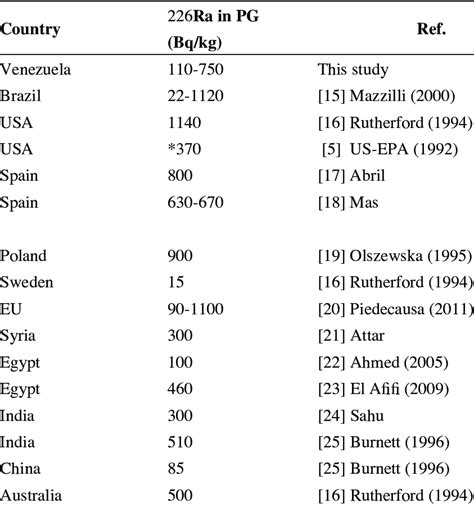 | Country | 226Ra in PG (Bq/kg) | Ref. |
|---|---|---|
| Venezuela | 110-750 | This study |
| Brazil | 22-1120 | [15] Mazzilli (2000) |
| USA | 1140 | [16] Rutherford (1994) |
| USA | *370 | [5] US-EPA (1992) |
| Spain | 800 | [17] Abril |
| Spain | 630-670 | [18] Mas |
| Poland | 900 | [19] Olszewska (1995) |
| Sweden | 15 | [16] Rutherford (1994) |
| EU | 90-1100 | [20] Piedecausa (2011) |
| Syria | 300 | [21] Attar |
| Egypt | 100 | [22] Ahmed (2005) |
| Egypt | 460 | [23] El Afifi (2009) |
| India | 300 | [24] Sahu |
| India | 510 | [25] Burnett (1996) |
| China | 85 | [25] Burnett (1996) |
| Australia | 500 | [16] Rutherford (1994) |